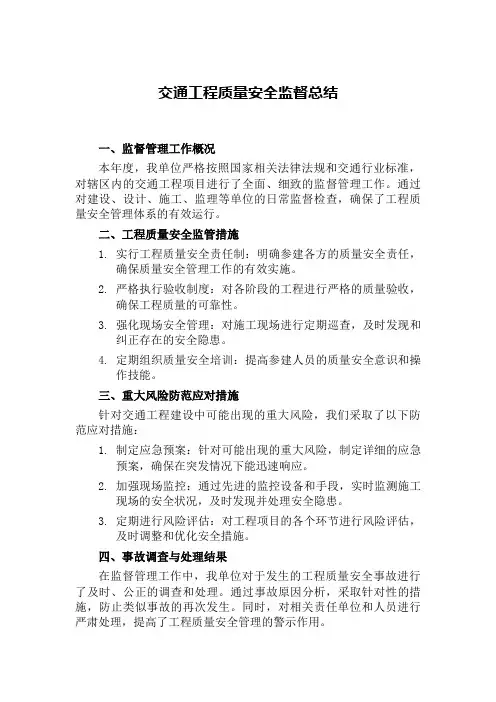 交通工程质量安全监督总结

一、监督管理工作概况

本年度，我单位严格按照国家相关法律法规和交通行业标准，对辖区内的交通工程项目进行了全面、细致的监督管理工作。通过对建设、设计、施工、监理等单位的日常监督检查，确保了工程质量安全管理体系的有效运行。

二、工程质量安全监管措施

1. 实行工程质量安全责任制：明确参建各方的质量安全责任，确保质量安全管理工作的有效实施。

2. 严格执行验收制度：对各阶段的工程进行严格的质量验收，确保工程质量的可靠性。

3. 强化现场安全管理：对施工现场进行定期巡查，及时发现和纠正存在的安全隐患。

4. 定期组织质量安全培训：提高参建人员的质量安全意识和操作技能。

三、重大风险防范应对措施

针对交通工程建设中可能出现的重大风险，我们采取了以下防范应对措施：

1. 制定应急预案：针对可能出现的重大风险，制定详细的应急预案，确保在突发情况下能迅速响应。

2. 加强现场监控：通过先进的监控设备和手段，实时监测施工现场的安全状况，及时发现并处理安全隐患。

3. 定期进行风险评估：对工程项目的各个环节进行风险评估，及时调整和优化安全措施。

四、事故调查与处理结果

在监督管理工作中，我单位对于发生的工程质量安全事故进行了及时、公正的调查和处理。通过事故原因分析，采取针对性的措施，防止类似事故的再次发生。同时，对相关责任单位和人员进行严肃处理，提高了工程质量安全管理的警示作用。